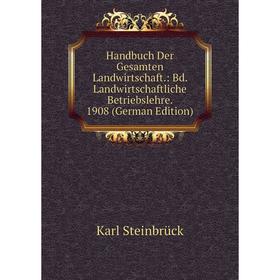 Handbuch Der Gesamten Landwirtschaft.: Bd. Landwirtschaftliche Betriebslehre. 1908 (German Edition)

Karl Steinbrück